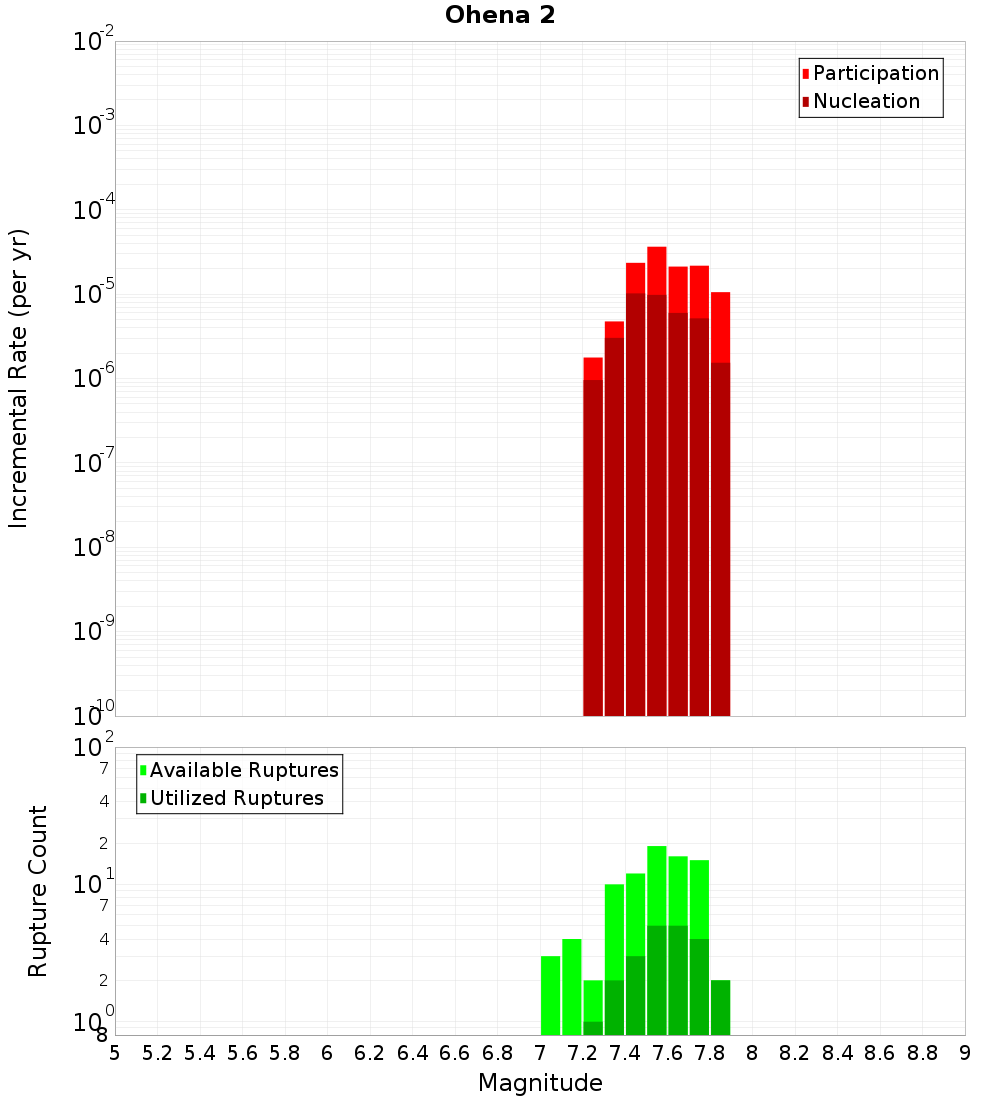 Ohena 2

Participation
Nucleation

Incremental Rate (per yr)

$10^{-2}$
$10^{-3}$
$10^{-4}$
$10^{-5}$
$10^{-6}$
$10^{-7}$
$10^{-8}$
$10^{-9}$
$10^{-10}$

Available Ruptures
Utilized Ruptures

Rupture Count

$10^{2}$
7
4
2
$10^{1}$
7
4
2
$10^{0}$
8

5 5.2 5.4 5.6 5.8 6 6.2 6.4 6.6 6.8 7 7.2 7.4 7.6 7.8 8 8.2 8.4 8.6 8.8 9

Magnitude